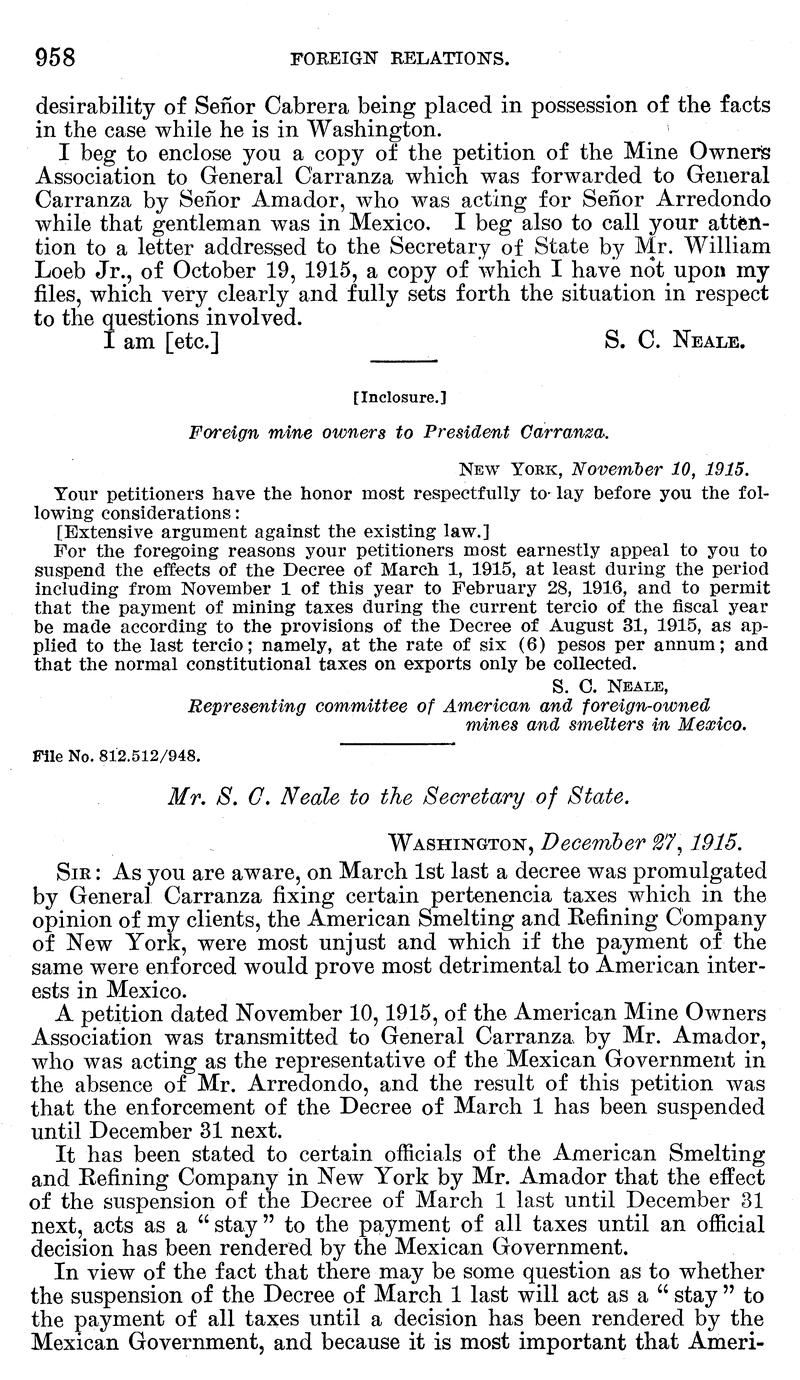 958 FOREIGN RELATIONS.

desirability of Señor Cabrera being placed in possession of the facts in the case while he is in Washington.

I beg to enclose you a copy of the petition of the Mine Owners Association to General Carranza which was forwarded to General Carranza by Señor Amador, who was acting for Señor Arredondo while that gentleman was in Mexico. I beg also to call your attention to a letter addressed to the Secretary of State by Mr. William Loeb Jr., of October 19, 1915, a copy of which I have not upon my files, which very clearly and fully sets forth the situation in respect to the questions involved.

I am [etc.] S. C. NEALE.

[Inclosure.]

Foreign mine owners to President Carranza.

NEW YORK, November 10, 1915.

Your petitioners have the honor most respectfully to lay before you the following considerations:

[Extensive argument against the existing law.]

For the foregoing reasons your petitioners most earnestly appeal to you to suspend the effects of the Decree of March 1, 1915, at least during the period including from November 1 of this year to February 28, 1916, and to permit that the payment of mining taxes during the current tercio of the fiscal year be made according to the provisions of the Decree of August 31, 1915, as applied to the last tercio; namely, at the rate of six (6) pesos per annum; and that the normal constitutional taxes on exports only be collected.

S. C. NEALE,
Representing committee of American and foreign-owned mines and smelters in Mexico.

File No. 812.512/948.

Mr. S. C. Neale to the Secretary of State.

WASHINGTON, December 27, 1915.

SIR: As you are aware, on March 1st last a decree was promulgated by General Carranza fixing certain pertenencia taxes which in the opinion of my clients, the American Smelting and Refining Company of New York, were most unjust and which if the payment of the same were enforced would prove most detrimental to American interests in Mexico.

A petition dated November 10, 1915, of the American Mine Owners Association was transmitted to General Carranza by Mr. Amador, who was acting as the representative of the Mexican Government in the absence of Mr. Arredondo, and the result of this petition was that the enforcement of the Decree of March 1 has been suspended until December 31 next.

It has been stated to certain officials of the American Smelting and Refining Company in New York by Mr. Amador that the effect of the suspension of the Decree of March 1 last until December 31 next, acts as a "stay" to the payment of all taxes until an official decision has been rendered by the Mexican Government.

In view of the fact that there may be some question as to whether the suspension of the Decree of March 1 last will act as a "stay" to the payment of all taxes until a decision has been rendered by the Mexican Government, and because it is most important that Ameri-